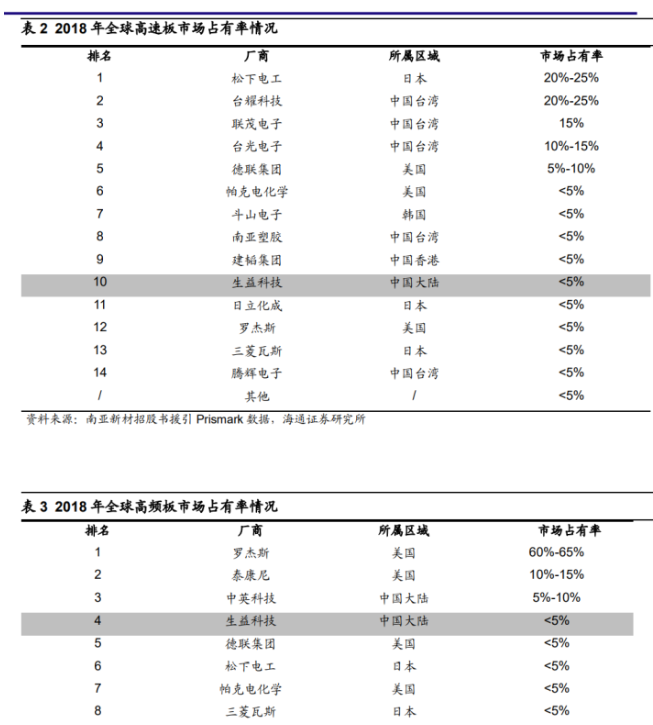 表 2 2018 年全球高速板市场占有率情况

| 排名 | 厂商 | 所属区域 | 市场占有率 |
|---|---|---|---|
| 1 | 松下电工 | 日本 | 20%-25% |
| 2 | 台耀科技 | 中国台湾 | 20%-25% |
| 3 | 联茂电子 | 中国台湾 | 15% |
| 4 | 台光电子 | 中国台湾 | 10%-15% |
| 5 | 德联集团 | 美国 | 5%-10% |
| 6 | 帕克电化学 | 美国 | <5% |
| 7 | 斗山电子 | 韩国 | <5% |
| 8 | 南亚塑胶 | 中国台湾 | <5% |
| 9 | 建韬集团 | 中国香港 | <5% |
| 10 | 生益科技 | 中国大陆 | <5% |
| 11 | 日立化成 | 日本 | <5% |
| 12 | 罗杰斯 | 美国 | <5% |
| 13 | 三菱瓦斯 | 日本 | <5% |
| 14 | 腾辉电子 | 中国台湾 | <5% |
| / | 其他 | / | <5% |

资料来源：南亚新材招股书援引 Prismark 数据，海通证券研究所

表 3 2018 年全球高频板市场占有率情况

| 排名 | 厂商 | 所属区域 | 市场占有率 |
|---|---|---|---|
| 1 | 罗杰斯 | 美国 | 60%-65% |
| 2 | 泰康尼 | 美国 | 10%-15% |
| 3 | 中英科技 | 中国大陆 | 5%-10% |
| 4 | 生益科技 | 中国大陆 | <5% |
| 5 | 德联集团 | 美国 | <5% |
| 6 | 松下电工 | 日本 | <5% |
| 7 | 帕克电化学 | 美国 | <5% |
| 8 | 三菱瓦斯 | 日本 | <5% |